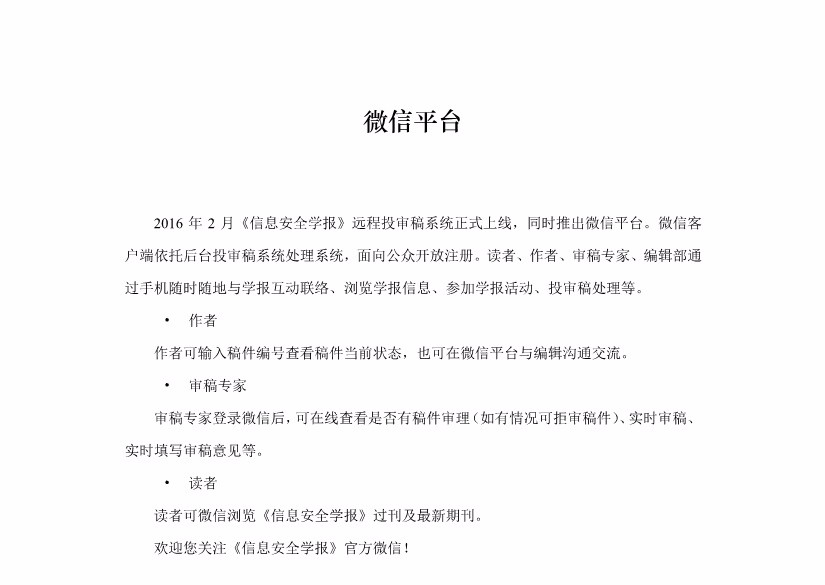 微信平台

2016 年 2 月《信息安全学报》远程投审稿系统正式上线，同时推出微信平台。微信客户端依托后台投审稿系统处理系统，面向公众开放注册。读者、作者、审稿专家、编辑部通过手机随时随地与学报互动联络、浏览学报信息、参加学报活动、投审稿处理等。

• 作者

作者可输入稿件编号查看稿件当前状态，也可在微信平台与编辑沟通交流。

• 审稿专家

审稿专家登录微信后，可在线查看是否有稿件审理（如有情况可拒审稿件）、实时审稿、实时填写审稿意见等。

• 读者

读者可微信浏览《信息安全学报》过刊及最新期刊。

欢迎您关注《信息安全学报》官方微信！